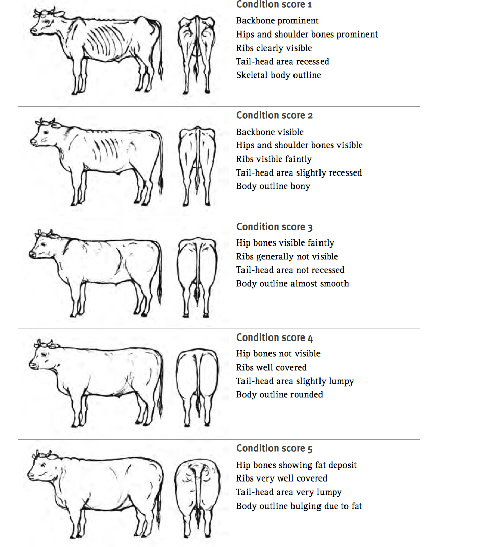 Condition score 1
Backbone prominent
Hips and shoulder bones prominent
Ribs clearly visible
Tail-head area recessed
Skeletal body outline

Condition score 2
Backbone visible
Hips and shoulder bones visible
Ribs visible faintly
Tail-head area slightly recessed
Body outline bony

Condition score 3
Hip bones visible faintly
Ribs generally not visible
Tail-head area not recessed
Body outline almost smooth

Condition score 4
Hip bones not visible
Ribs well covered
Tail-head area slightly lumpy
Body outline rounded

Condition score 5
Hip bones showing fat deposit
Ribs very well covered
Tail-head area very lumpy
Body outline bulging due to fat